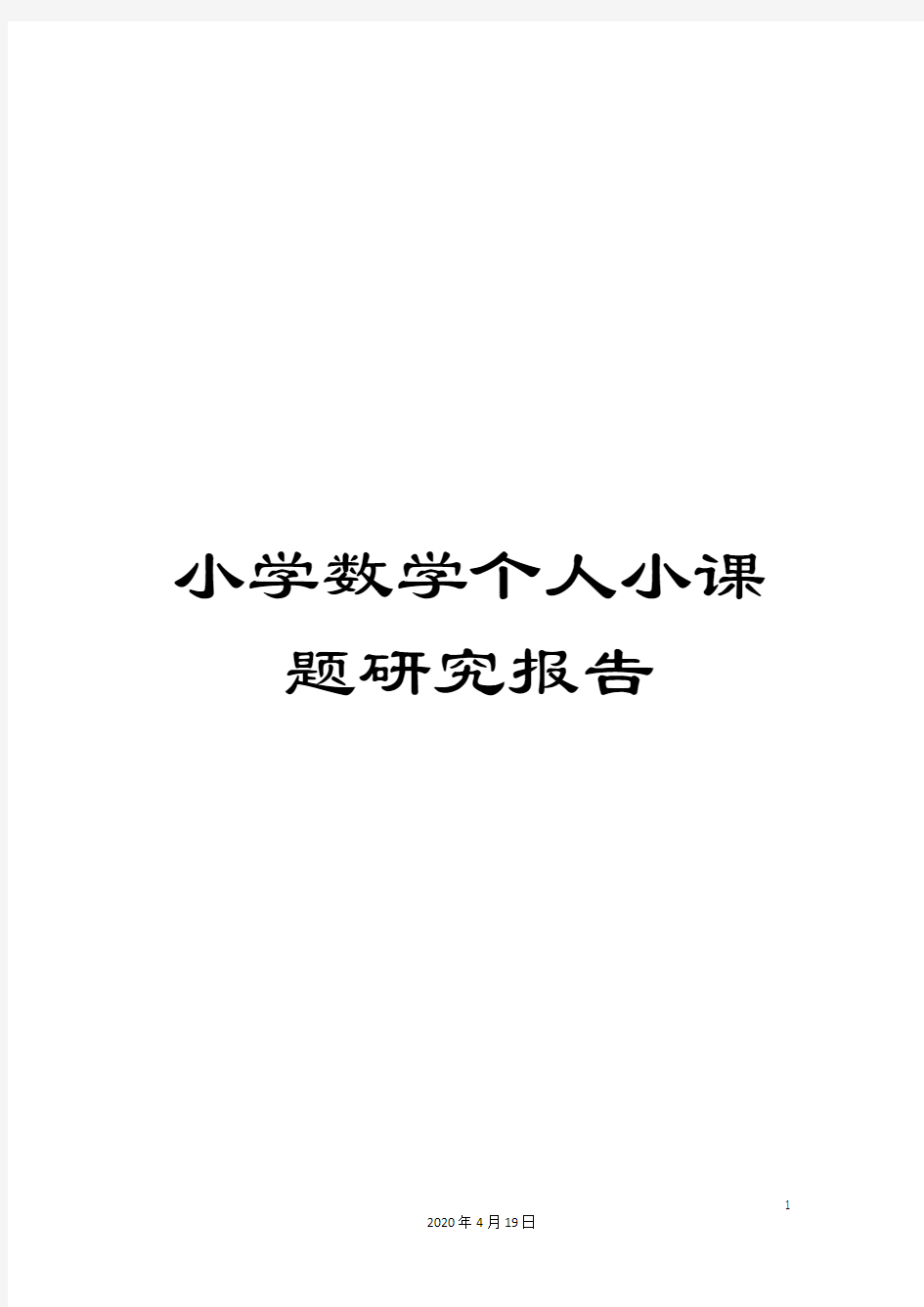 小学数学个人小课题研究报告

1

2020年4月19日